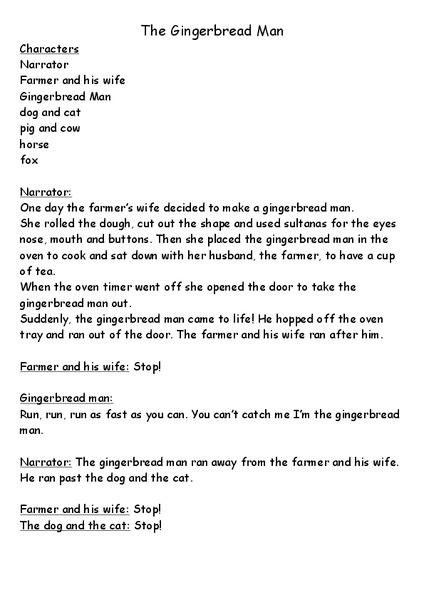 The Gingerbread Man

Characters
Narrator
Farmer and his wife
Gingerbread Man
dog and cat
pig and cow
horse
fox

Narrator:
One day the farmer's wife decided to make a gingerbread man.
She rolled the dough, cut out the shape and used sultanas for the eyes nose, mouth and buttons. Then she placed the gingerbread man in the oven to cook and sat down with her husband, the farmer, to have a cup of tea.
When the oven timer went off she opened the door to take the gingerbread man out.
Suddenly, the gingerbread man came to life! He hopped off the oven tray and ran out of the door. The farmer and his wife ran after him.

Farmer and his wife: Stop!

Gingerbread man:
Run, run, run as fast as you can. You can't catch me I'm the gingerbread man.

Narrator: The gingerbread man ran away from the farmer and his wife. He ran past the dog and the cat.

Farmer and his wife: Stop!
The dog and the cat: Stop!